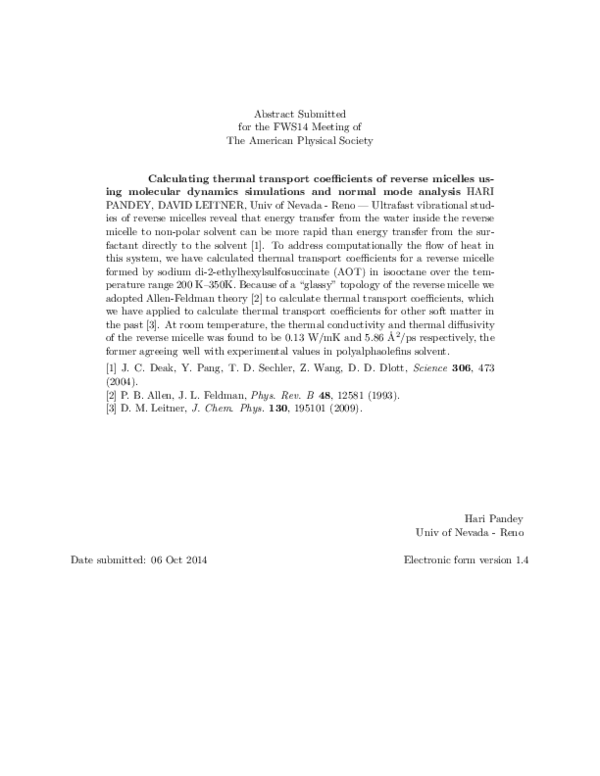 Abstract Submitted
for the FWS14 Meeting of
The American Physical Society

Calculating thermal transport coefficients of reverse micelles using molecular dynamics simulations and normal mode analysis HARI PANDEY, DAVID LEITNER, Univ of Nevada - Reno — Ultrafast vibrational studies of reverse micelles reveal that energy transfer from the water inside the reverse micelle to non-polar solvent can be more rapid than energy transfer from the surfactant directly to the solvent [1]. To address computationally the flow of heat in this system, we have calculated thermal transport coefficients for a reverse micelle formed by sodium di-2-ethylhexylsulfosuccinate (AOT) in isooctane over the temperature range 200 K–350K. Because of a "glassy" topology of the reverse micelle we adopted Allen-Feldman theory [2] to calculate thermal transport coefficients, which we have applied to calculate thermal transport coefficients for other soft matter in the past [3]. At room temperature, the thermal conductivity and thermal diffusivity of the reverse micelle was found to be 0.13 W/mK and 5.86 $Å^2$/ps respectively, the former agreeing well with experimental values in polyalphaolefins solvent.
[1] J. C. Deak, Y. Pang, T. D. Sechler, Z. Wang, D. D. Dlott, Science 306, 473 (2004).
[2] P. B. Allen, J. L. Feldman, Phys. Rev. B 48, 12581 (1993).
[3] D. M. Leitner, J. Chem. Phys. 130, 195101 (2009).

Hari Pandey
Univ of Nevada - Reno

Date submitted: 06 Oct 2014

Electronic form version 1.4